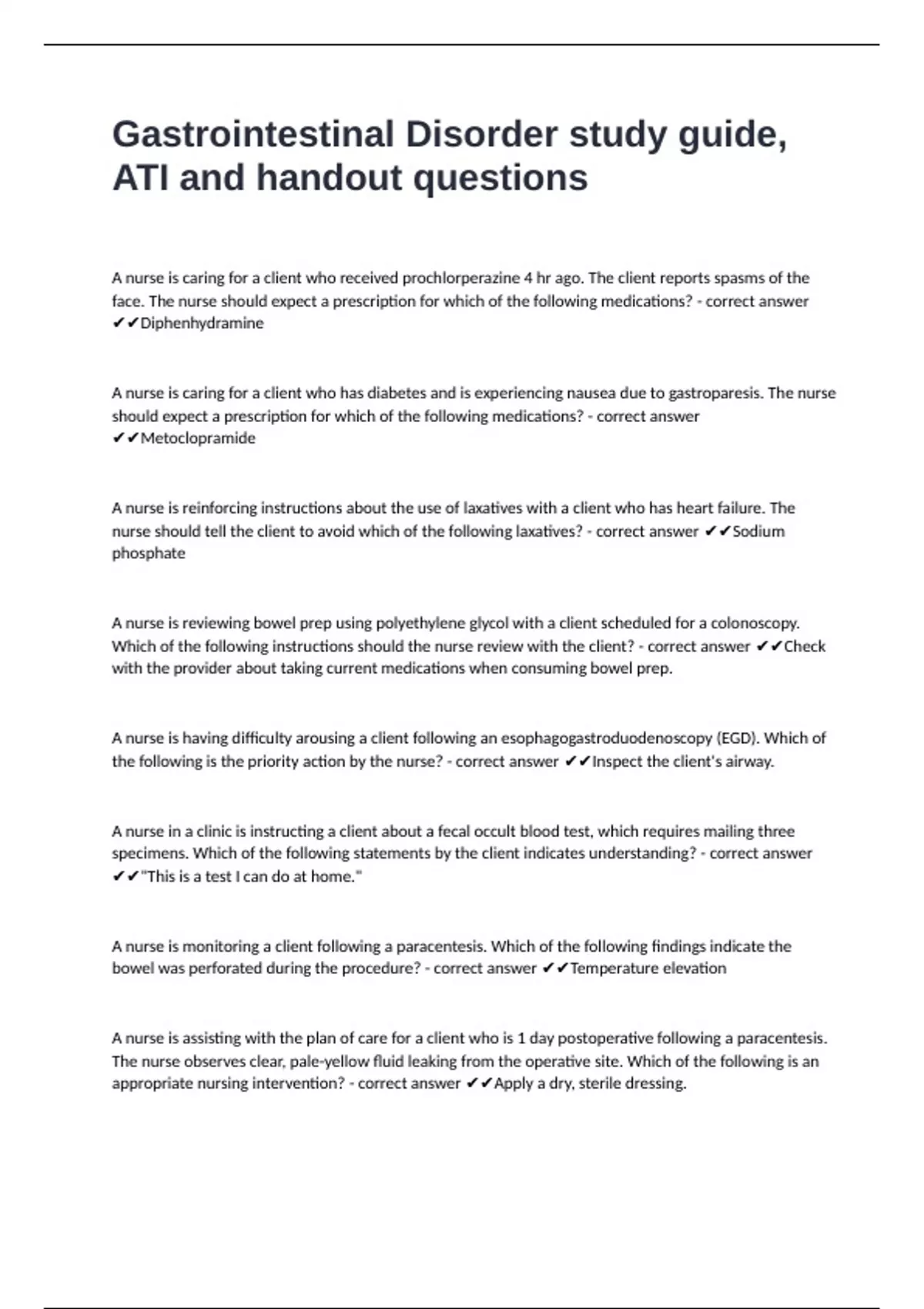 Gastrointestinal Disorder study guide, ATI and handout questions

A nurse is caring for a client who received prochlorperazine 4 hr ago. The client reports spasms of the face. The nurse should expect a prescription for which of the following medications? - correct answer ✔✔Diphenhydramine

A nurse is caring for a client who has diabetes and is experiencing nausea due to gastroparesis. The nurse should expect a prescription for which of the following medications? - correct answer ✔✔Metoclopramide

A nurse is reinforcing instructions about the use of laxatives with a client who has heart failure. The nurse should tell the client to avoid which of the following laxatives? - correct answer ✔✔Sodium phosphate

A nurse is reviewing bowel prep using polyethylene glycol with a client scheduled for a colonoscopy. Which of the following instructions should the nurse review with the client? - correct answer ✔✔Check with the provider about taking current medications when consuming bowel prep.

A nurse is having difficulty arousing a client following an esophagogastroduodenoscopy (EGD). Which of the following is the priority action by the nurse? - correct answer ✔✔Inspect the client's airway.

A nurse in a clinic is instructing a client about a fecal occult blood test, which requires mailing three specimens. Which of the following statements by the client indicates understanding? - correct answer ✔✔"This is a test I can do at home."

A nurse is monitoring a client following a paracentesis. Which of the following findings indicate the bowel was perforated during the procedure? - correct answer ✔✔Temperature elevation

A nurse is assisting with the plan of care for a client who is 1 day postoperative following a paracentesis. The nurse observes clear, pale-yellow fluid leaking from the operative site. Which of the following is an appropriate nursing intervention? - correct answer ✔✔Apply a dry, sterile dressing.